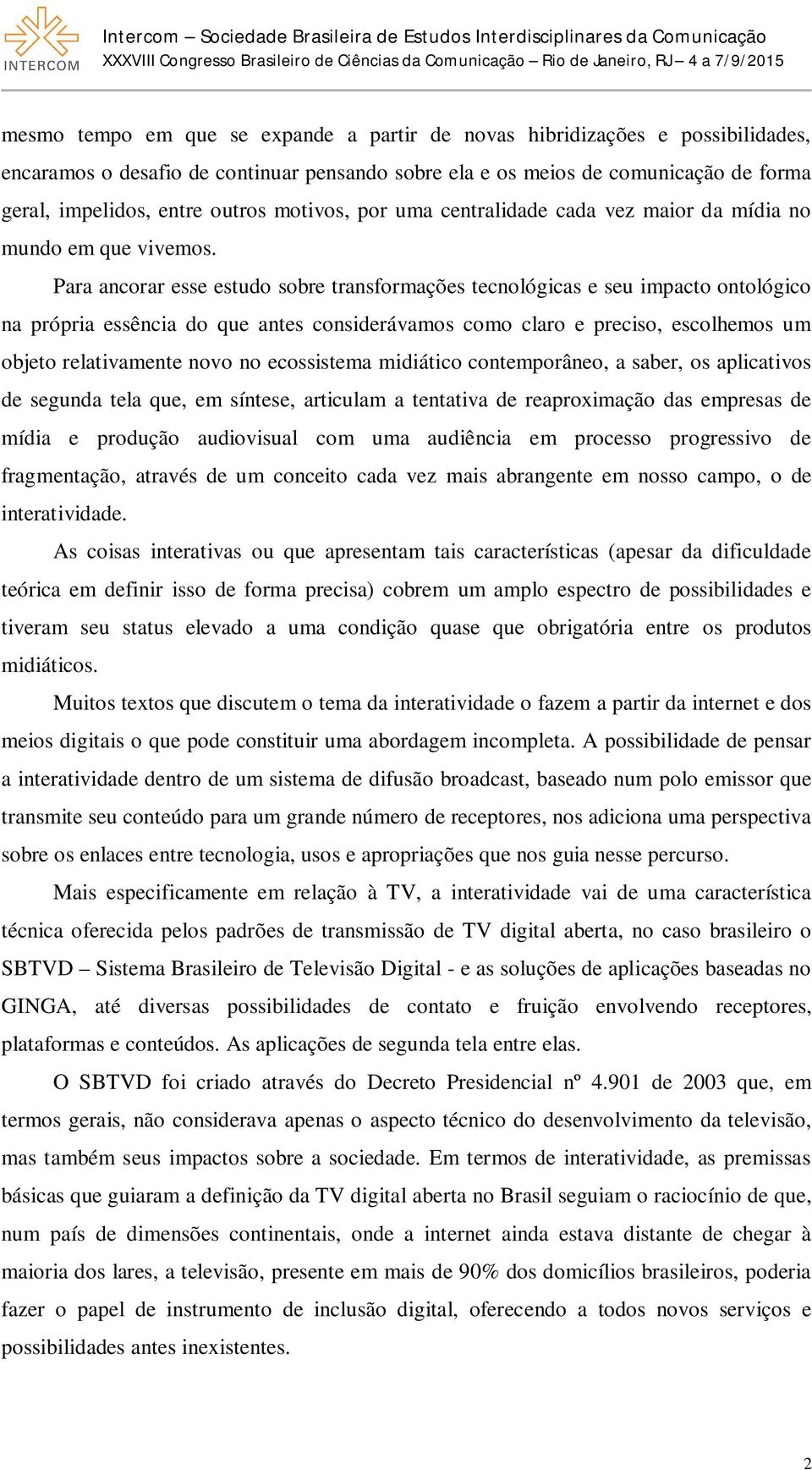 INTERCOM

Intercom – Sociedade Brasileira de Estudos Interdisciplinares da Comunicação
XXXVIII Congresso Brasileiro de Ciências da Comunicação – Rio de Janeiro, RJ – 4 a 7/9/2015

mesmo tempo em que se expande a partir de novas hibridizações e possibilidades, encaramos o desafio de continuar pensando sobre ela e os meios de comunicação de forma geral, impelidos, entre outros motivos, por uma centralidade cada vez maior da mídia no mundo em que vivemos.

Para ancorar esse estudo sobre transformações tecnológicas e seu impacto ontológico na própria essência do que antes considerávamos como claro e preciso, escolhemos um objeto relativamente novo no ecossistema midiático contemporâneo, a saber, os aplicativos de segunda tela que, em síntese, articulam a tentativa de reaproximação das empresas de mídia e produção audiovisual com uma audiência em processo progressivo de fragmentação, através de um conceito cada vez mais abrangente em nosso campo, o de interatividade.

As coisas interativas ou que apresentam tais características (apesar da dificuldade teórica em definir isso de forma precisa) cobrem um amplo espectro de possibilidades e tiveram seu status elevado a uma condição quase que obrigatória entre os produtos midiáticos.

Muitos textos que discutem o tema da interatividade o fazem a partir da internet e dos meios digitais o que pode constituir uma abordagem incompleta. A possibilidade de pensar a interatividade dentro de um sistema de difusão broadcast, baseado num polo emissor que transmite seu conteúdo para um grande número de receptores, nos adiciona uma perspectiva sobre os enlaces entre tecnologia, usos e apropriações que nos guia nesse percurso.

Mais especificamente em relação à TV, a interatividade vai de uma característica técnica oferecida pelos padrões de transmissão de TV digital aberta, no caso brasileiro o SBTVD – Sistema Brasileiro de Televisão Digital - e as soluções de aplicações baseadas no GINGA, até diversas possibilidades de contato e fruição envolvendo receptores, plataformas e conteúdos. As aplicações de segunda tela entre elas.

O SBTVD foi criado através do Decreto Presidencial nº 4.901 de 2003 que, em termos gerais, não considerava apenas o aspecto técnico do desenvolvimento da televisão, mas também seus impactos sobre a sociedade. Em termos de interatividade, as premissas básicas que guiaram a definição da TV digital aberta no Brasil seguiam o raciocínio de que, num país de dimensões continentais, onde a internet ainda estava distante de chegar à maioria dos lares, a televisão, presente em mais de 90% dos domicílios brasileiros, poderia fazer o papel de instrumento de inclusão digital, oferecendo a todos novos serviços e possibilidades antes inexistentes.

2